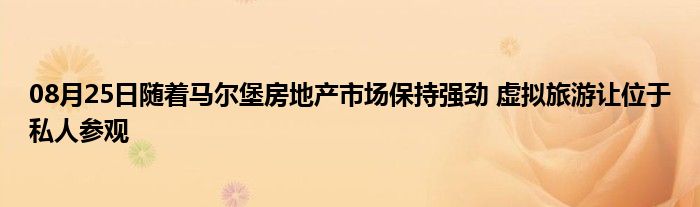 08月25日随着马尔堡房地产市场保持强劲 虚拟旅游让位于私人参观